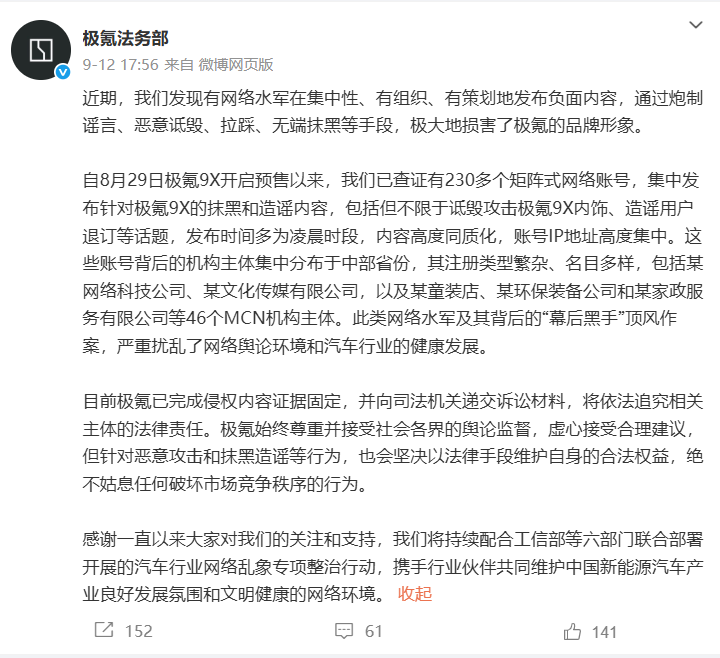 极氪法务部
9-12 17:56 来自 微博网页版

近期，我们发现有网络水军在集中性、有组织、有策划地发布负面内容，通过炮制谣言、恶意诋毁、拉踩、无端抹黑等手段，极大地损害了极氪的品牌形象。

自8月29日极氪9X开启预售以来，我们已查证有230多个矩阵式网络账号，集中发布针对极氪9X的抹黑和造谣内容，包括但不限于诋毁攻击极氪9X内饰、造谣用户退订等话题，发布时间多为凌晨时段，内容高度同质化，账号IP地址高度集中。这些账号背后的机构主体集中分布于中部省份，其注册类型繁杂、名目多样，包括某网络科技公司、某文化传媒有限公司，以及某童装店、某环保装备公司和某家政服务有限公司等46个MCN机构主体。此类网络水军及其背后的“幕后黑手”顶风作案，严重扰乱了网络舆论环境和汽车行业的健康发展。

目前极氪已完成侵权内容证据固定，并向司法机关递交诉讼材料，将依法追究相关主体的法律责任。极氪始终尊重并接受社会各界的舆论监督，虚心接受合理建议，但针对恶意攻击和抹黑造谣等行为，也会坚决以法律手段维护自身的合法权益，绝不姑息任何破坏市场竞争秩序的行为。

感谢一直以来大家对我们的关注和支持，我们将持续配合工信部等六部门联合部署开展的汽车行业网络乱象专项整治行动，携手行业伙伴共同维护中国新能源汽车产业良好发展氛围和文明健康的网络环境。 收起

152 61 141